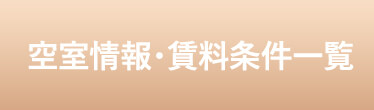 空室情報・賃料条件一覧